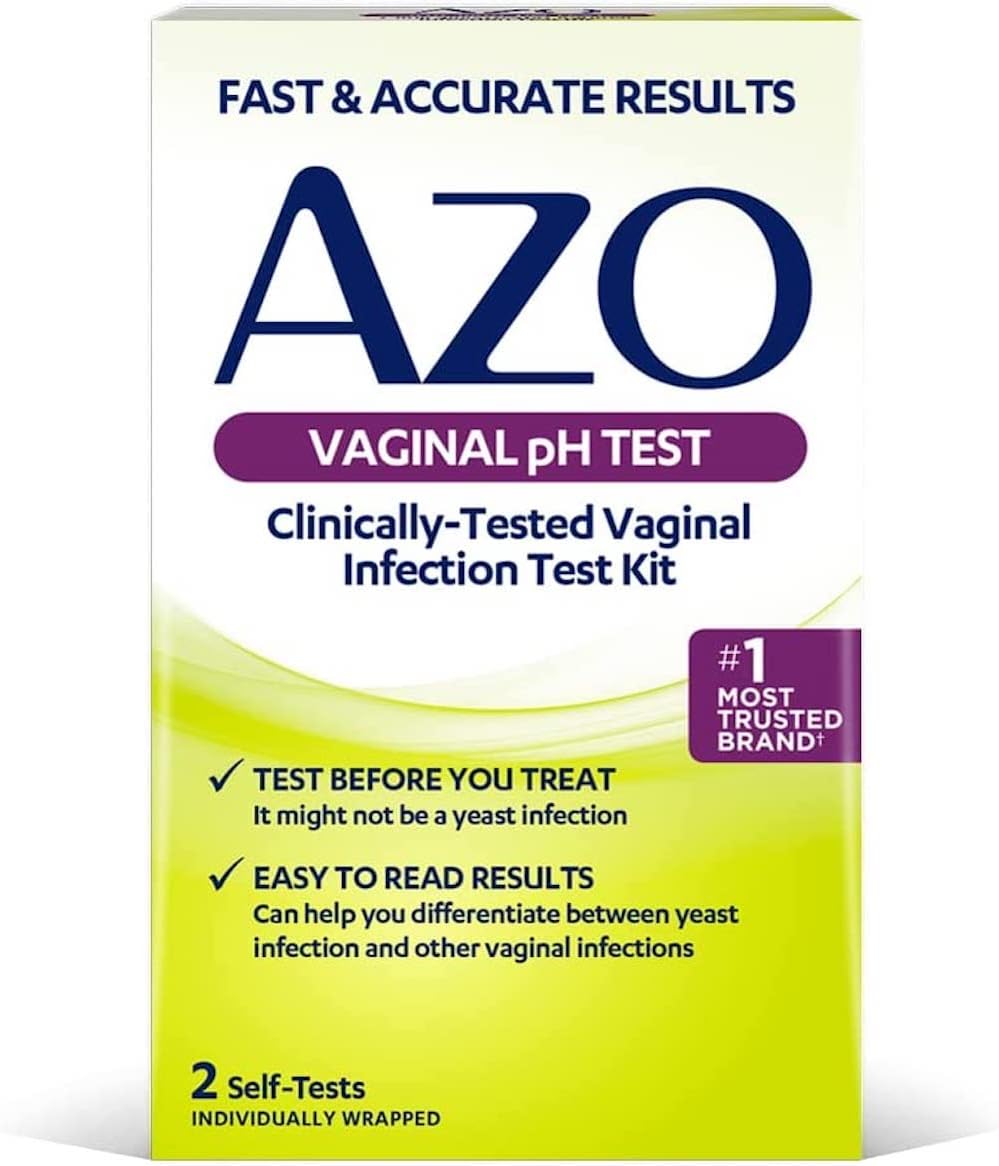 FAST & ACCURATE RESULTS

AZO

VAGINAL pH TEST

Clinically-Tested Vaginal Infection Test Kit

#1 MOST TRUSTED BRAND†

✓ TEST BEFORE YOU TREAT
It might not be a yeast infection

✓ EASY TO READ RESULTS
Can help you differentiate between yeast infection and other vaginal infections

2 Self-Tests
INDIVIDUALLY WRAPPED